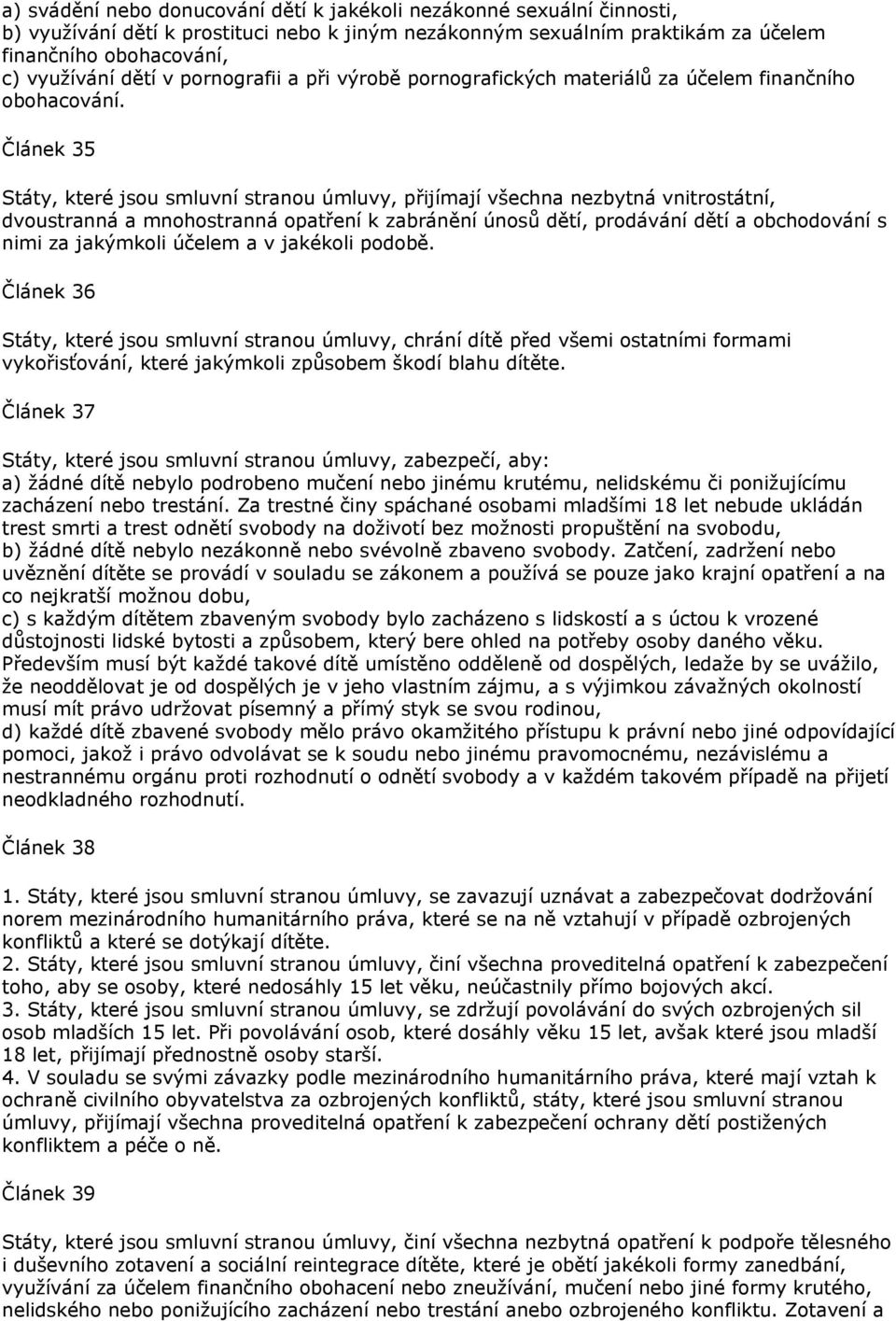 a) svádění nebo donucování dětí k jakékoli nezákonné sexuální činnosti,
b) využívání dětí k prostituci nebo k jiným nezákonným sexuálním praktikám za účelem finančního obohacování,
c) využívání dětí v pornografii a při výrobě pornografických materiálů za účelem finančního obohacování.

Článek 35

Státy, které jsou smluvní stranou úmluvy, přijímají všechna nezbytná vnitrostátní, dvoustranná a mnohostranná opatření k zabránění únosů dětí, prodávání dětí a obchodování s nimi za jakýmkoli účelem a v jakékoli podobě.

Článek 36

Státy, které jsou smluvní stranou úmluvy, chrání dítě před všemi ostatními formami vykořisťování, které jakýmkoli způsobem škodí blahu dítěte.

Článek 37

Státy, které jsou smluvní stranou úmluvy, zabezpečí, aby:
a) žádné dítě nebylo podrobeno mučení nebo jinému krutému, nelidskému či ponižujícímu zacházení nebo trestání. Za trestné činy spáchané osobami mladšími 18 let nebude ukládán trest smrti a trest odnětí svobody na doživotí bez možnosti propuštění na svobodu,
b) žádné dítě nebylo nezákonně nebo svévolně zbaveno svobody. Zatčení, zadržení nebo uvěznění dítěte se provádí v souladu se zákonem a používá se pouze jako krajní opatření a na co nejkratší možnou dobu,
c) s každým dítětem zbaveným svobody bylo zacházeno s lidskostí a s úctou k vrozené důstojnosti lidské bytosti a způsobem, který bere ohled na potřeby osoby daného věku. Především musí být každé takové dítě umístěno odděleně od dospělých, ledaže by se uvážilo, že neoddělovat je od dospělých je v jeho vlastním zájmu, a s výjimkou závažných okolností musí mít právo udržovat písemný a přímý styk se svou rodinou,
d) každé dítě zbavené svobody mělo právo okamžitého přístupu k právní nebo jiné odpovídající pomoci, jakož i právo odvolávat se k soudu nebo jinému pravomocnému, nezávislému a nestrannému orgánu proti rozhodnutí o odnětí svobody a v každém takovém případě na přijetí neodkladného rozhodnutí.

Článek 38

1. Státy, které jsou smluvní stranou úmluvy, se zavazují uznávat a zabezpečovat dodržování norem mezinárodního humanitárního práva, které se na ně vztahují v případě ozbrojených konfliktů a které se dotýkají dítěte.
2. Státy, které jsou smluvní stranou úmluvy, činí všechna proveditelná opatření k zabezpečení toho, aby se osoby, které nedosáhly 15 let věku, neúčastnily přímo bojových akcí.
3. Státy, které jsou smluvní stranou úmluvy, se zdržují povolávání do svých ozbrojených sil osob mladších 15 let. Při povolávání osob, které dosáhly věku 15 let, avšak které jsou mladší 18 let, přijímají přednostně osoby starší.
4. V souladu se svými závazky podle mezinárodního humanitárního práva, které mají vztah k ochraně civilního obyvatelstva za ozbrojených konfliktů, státy, které jsou smluvní stranou úmluvy, přijímají všechna proveditelná opatření k zabezpečení ochrany dětí postižených konfliktem a péče o ně.

Článek 39

Státy, které jsou smluvní stranou úmluvy, činí všechna nezbytná opatření k podpoře tělesného i duševního zotavení a sociální reintegrace dítěte, které je obětí jakékoli formy zanedbání, využívání za účelem finančního obohacení nebo zneužívání, mučení nebo jiné formy krutého, nelidského nebo ponižujícího zacházení nebo trestání anebo ozbrojeného konfliktu. Zotavení a